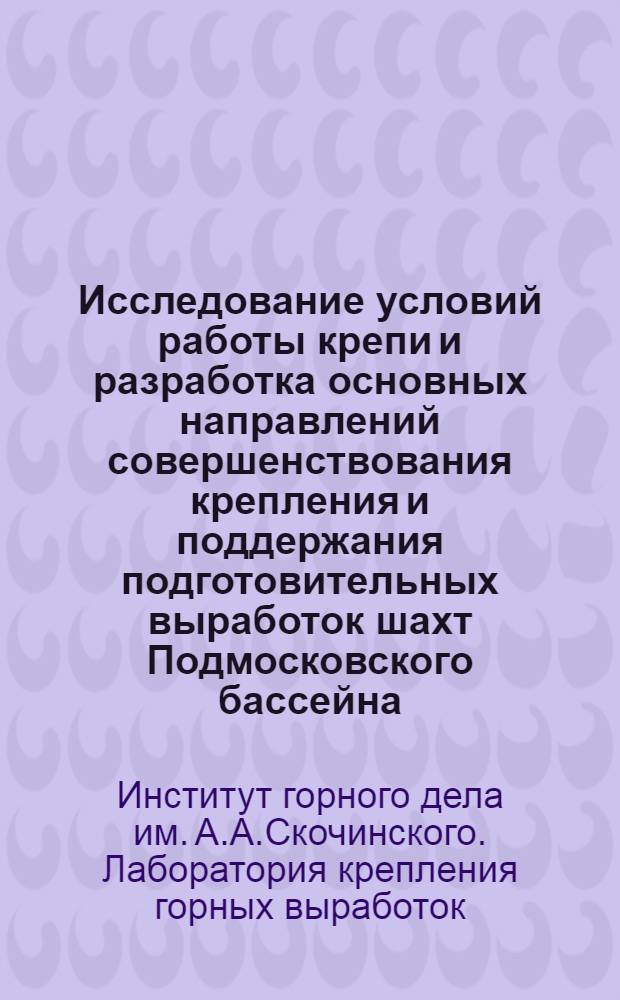 Исследование условий работы крепи и разработка основных направлений совершенствования крепления и поддержания подготовительных выработок шахт Подмосковского бассейна

Институт горного дела им. А.А.Скочинского. Лаборатория крепления горных выработок